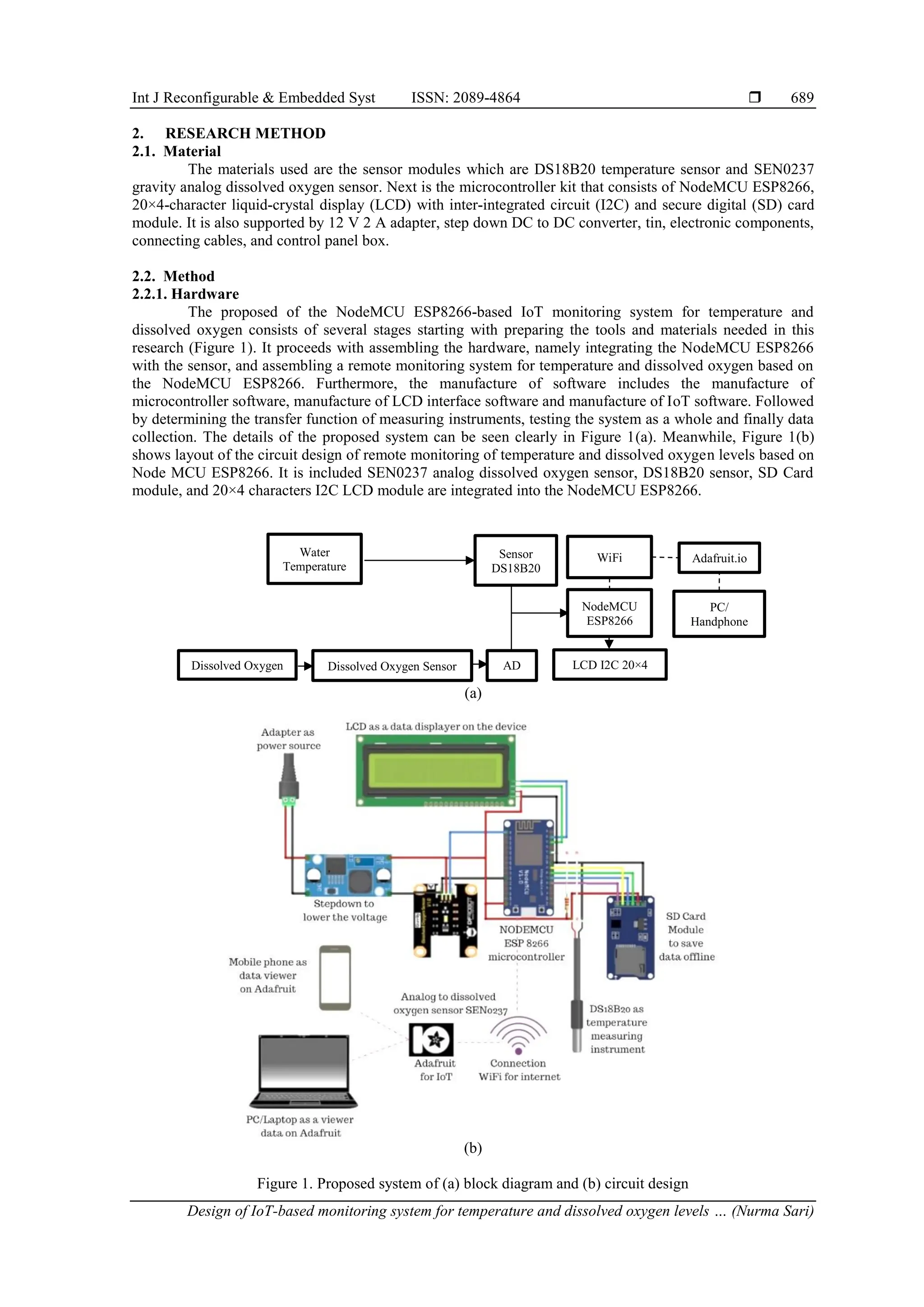 Int J Reconfigurable & Embedded Syst ISSN: 2089-4864 ❒ 689

2. RESEARCH METHOD
2.1. Material

The materials used are the sensor modules which are DS18B20 temperature sensor and SEN0237 gravity analog dissolved oxygen sensor. Next is the microcontroller kit that consists of NodeMCU ESP8266, 20×4-character liquid-crystal display (LCD) with inter-integrated circuit (I2C) and secure digital (SD) card module. It is also supported by 12 V 2 A adapter, step down DC to DC converter, tin, electronic components, connecting cables, and control panel box.

2.2. Method
2.2.1. Hardware

The proposed of the NodeMCU ESP8266-based IoT monitoring system for temperature and dissolved oxygen consists of several stages starting with preparing the tools and materials needed in this research (Figure 1). It proceeds with assembling the hardware, namely integrating the NodeMCU ESP8266 with the sensor, and assembling a remote monitoring system for temperature and dissolved oxygen based on the NodeMCU ESP8266. Furthermore, the manufacture of software includes the manufacture of microcontroller software, manufacture of LCD interface software and manufacture of IoT software. Followed by determining the transfer function of measuring instruments, testing the system as a whole and finally data collection. The details of the proposed system can be seen clearly in Figure 1(a). Meanwhile, Figure 1(b) shows layout of the circuit design of remote monitoring of temperature and dissolved oxygen levels based on Node MCU ESP8266. It is included SEN0237 analog dissolved oxygen sensor, DS18B20 sensor, SD Card module, and 20×4 characters I2C LCD module are integrated into the NodeMCU ESP8266.

Water Temperature
Sensor DS18B20
WiFi
Adafruit.io
NodeMCU ESP8266
PC/ Handphone
Dissolved Oxygen
Dissolved Oxygen Sensor
AD
LCD I2C 20×4
(a)

Adapter as power source
LCD as a data displayer on the device
Stepdown to lower the voltage
NODEMCU ESP 8266 microcontroller
SD Card Module to save data offline
Mobile phone as data viewer on Adafruit
Analog to dissolved oxygen sensor SEN0237
DS18B20 as temperature measuring instrument
Adafruit for IoT
Connection WiFi for internet
PC/Laptop as a viewer data on Adafruit
(b)

Figure 1. Proposed system of (a) block diagram and (b) circuit design

Design of IoT-based monitoring system for temperature and dissolved oxygen levels … (Nurma Sari)